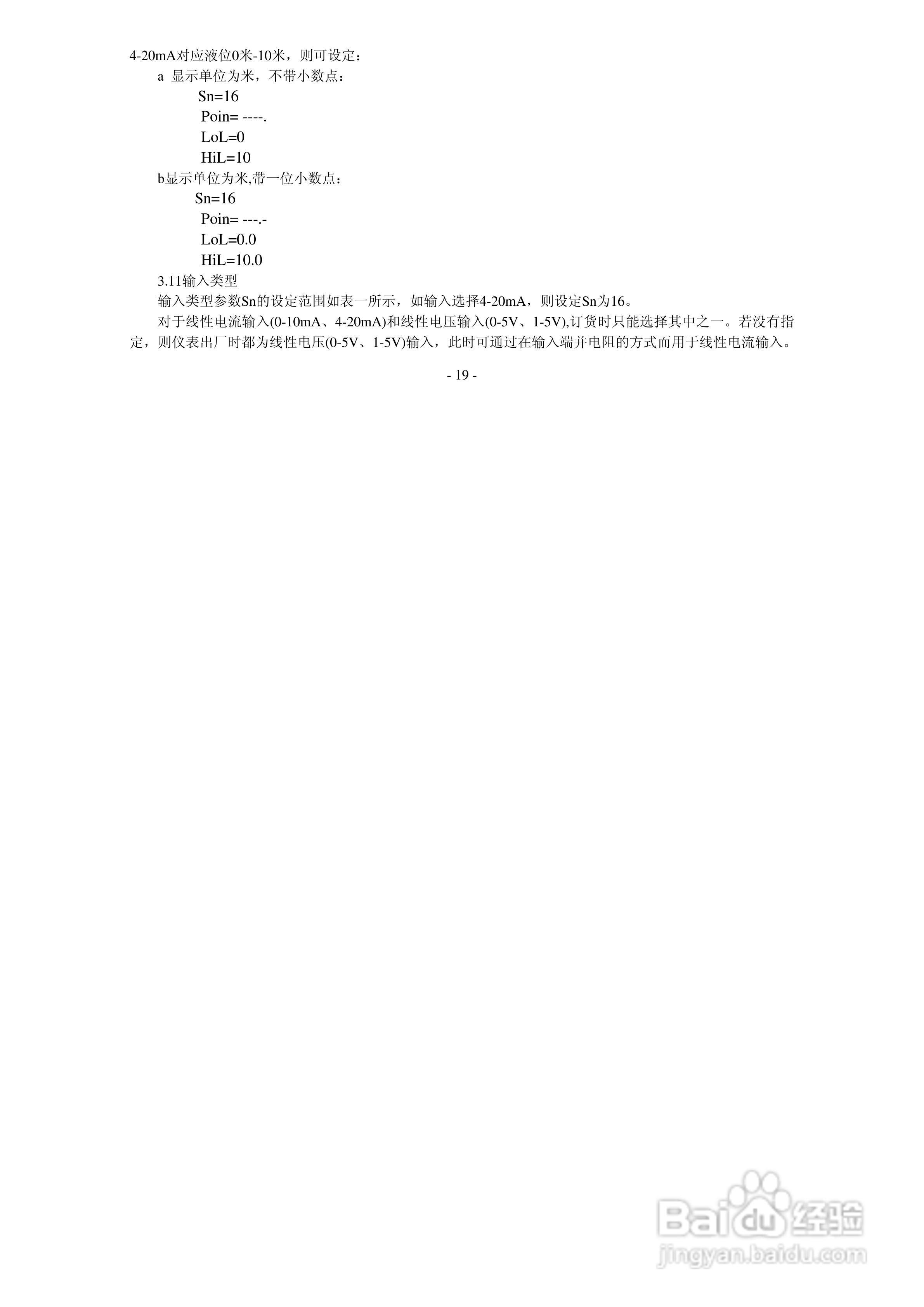 4-20mA对应液位0米-10米，则可设定：

a 显示单位为米，不带小数点：

Sn=16

Poin= ----.

LoL=0

HiL=10

b显示单位为米,带一位小数点：

Sn=16

Poin= ---.-

LoL=0.0

HiL=10.0

3.11输入类型

输入类型参数Sn的设定范围如表一所示，如输入选择4-20mA，则设定Sn为16。

对于线性电流输入(0-10mA、4-20mA)和线性电压输入(0-5V、1-5V),订货时只能选择其中之一。若没有指定，则仪表出厂时都为线性电压(0-5V、1-5V)输入，此时可通过在输入端并电阻的方式而用于线性电流输入。

- 19 -

Baidu经验
jingyan.baidu.com